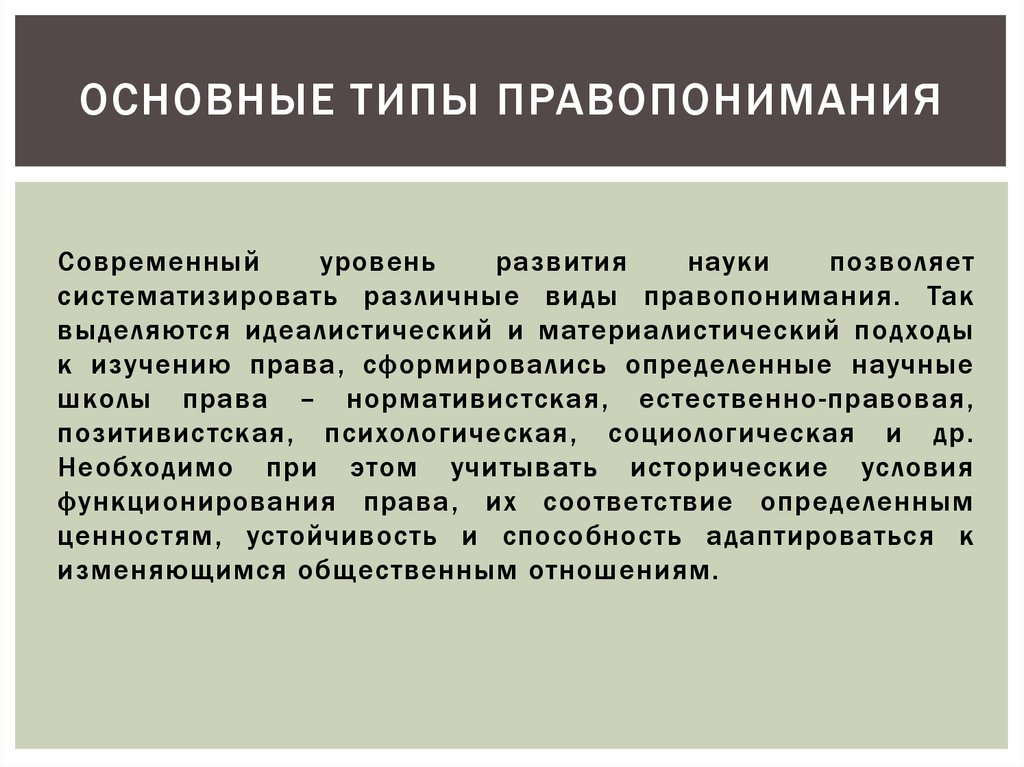 ОСНОВНЫЕ ТИПЫ ПРАВОПОНИМАНИЯ

Современный уровень развития науки позволяет систематизировать различные виды правопонимания. Так выделяются идеалистический и материалистический подходы к изучению права, сформировались определенные научные школы права – нормативистская, естественно-правовая, позитивистская, психологическая, социологическая и др. Необходимо при этом учитывать исторические условия функционирования права, их соответствие определенным ценностям, устойчивость и способность адаптироваться к изменяющимся общественным отношениям.